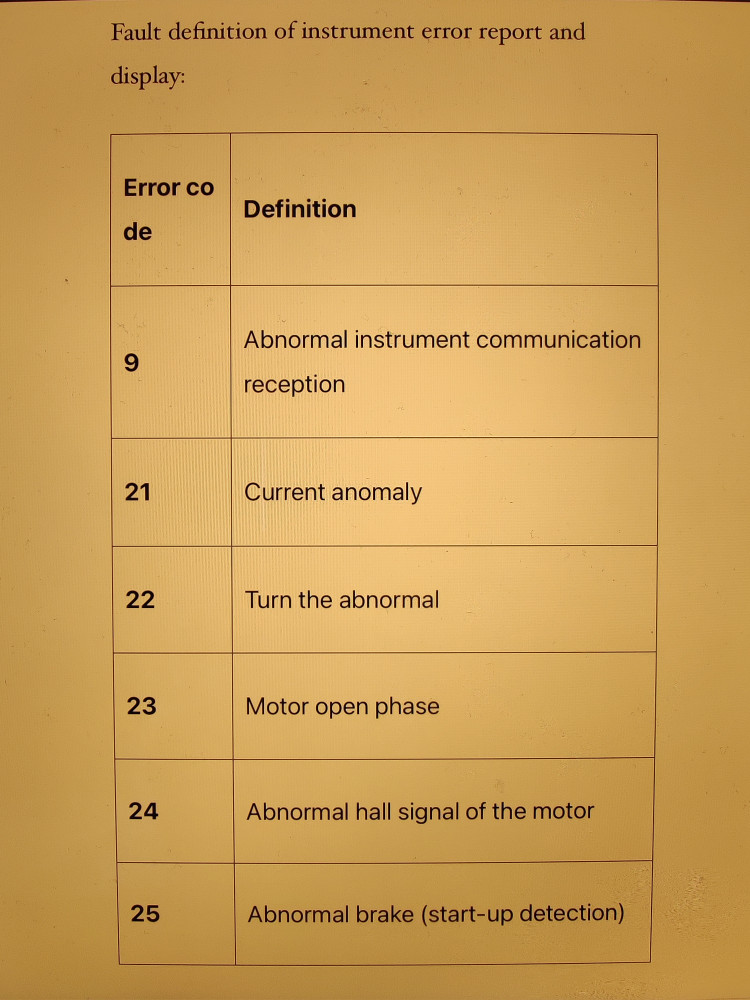 Fault definition of instrument error report and display:

| Error co de | Definition |
|---|---|
| 9 | Abnormal instrument communication reception |
| 21 | Current anomaly |
| 22 | Turn the abnormal |
| 23 | Motor open phase |
| 24 | Abnormal hall signal of the motor |
| 25 | Abnormal brake (start-up detection) |